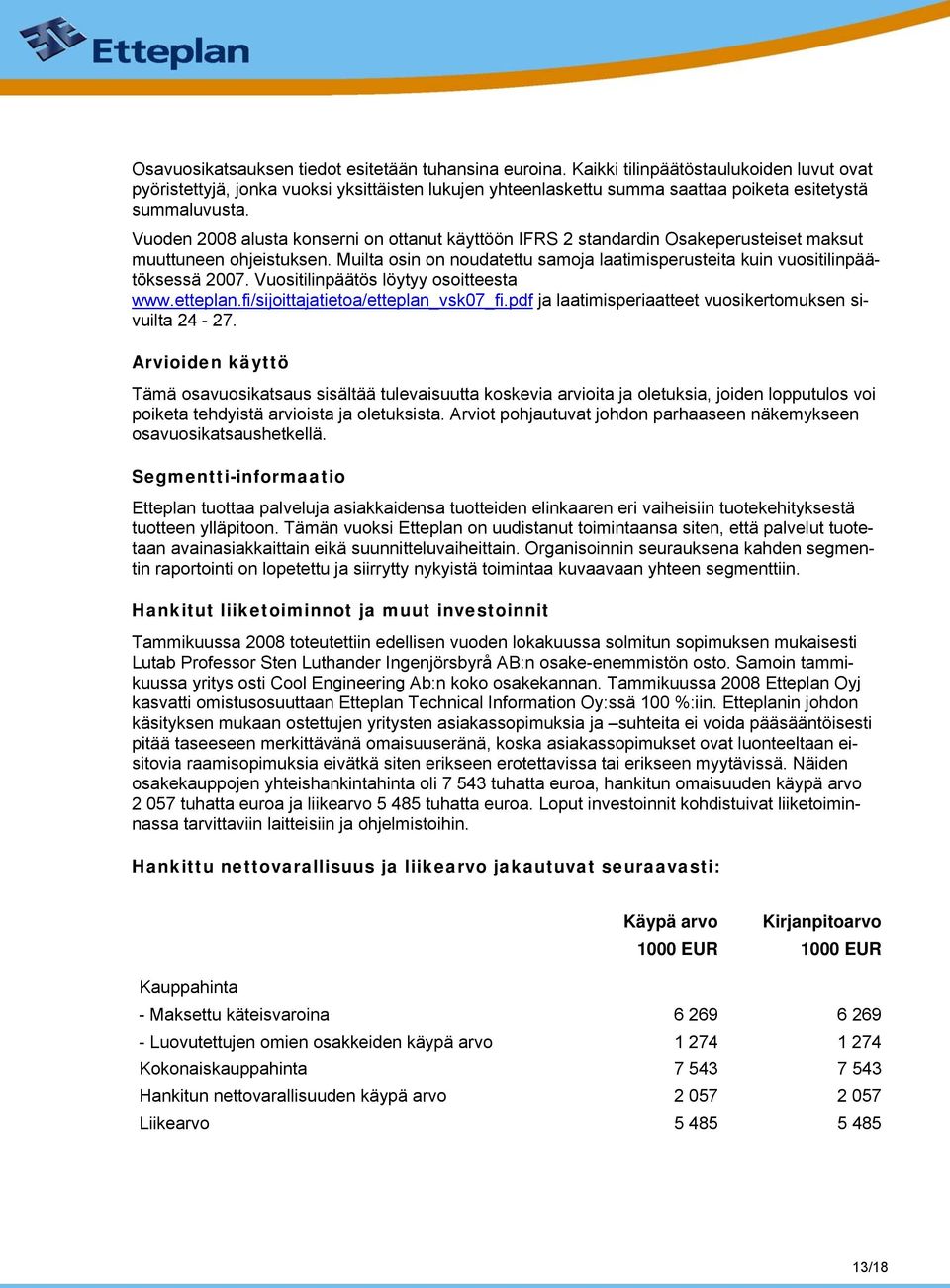 Etteplan

Osavuosikatsauksen tiedot esitetään tuhansina euroina. Kaikki tilinpäätöstaulukoiden luvut ovat pyöristettyjä, jonka vuoksi yksittäisten lukujen yhteenlaskettu summa saattaa poiketa esitetystä summaluvusta.

Vuoden 2008 alusta konserni on ottanut käyttöön IFRS 2 standardin Osakeperusteiset maksut muuttuneen ohjeistuksen. Muilta osin on noudatettu samoja laatimisperusteita kuin vuositilinpäätöksessä 2007. Vuositilinpäätös löytyy osoitteesta www.etteplan.fi/sijoittajatietoa/etteplan_vsk07_fi.pdf ja laatimisperiaatteet vuosikertomuksen sivuilta 24 - 27.

Arvioiden käyttö

Tämä osavuosikatsaus sisältää tulevaisuutta koskevia arvioita ja oletuksia, joiden lopputulos voi poiketa tehdyistä arvioista ja oletuksista. Arviot pohjautuvat johdon parhaaseen näkemykseen osavuosikatsaushetkellä.

Segmentti-informaatio

Etteplan tuottaa palveluja asiakkaidensa tuotteiden elinkaaren eri vaiheisiin tuotekehityksestä tuotteen ylläpitoon. Tämän vuoksi Etteplan on uudistanut toimintaansa siten, että palvelut tuotetaan avainasiakkaittain eikä suunnitteluvaiheittain. Organisoinnin seurauksena kahden segmentin raportointi on lopetettu ja siirrytty nykyistä toimintaa kuvaavaan yhteen segmenttiin.

Hankitut liiketoiminnot ja muut investoinnit

Tammikuussa 2008 toteutettiin edellisen vuoden lokakuussa solmitun sopimuksen mukaisesti Lutab Professor Sten Luthander Ingenjörsbyrå AB:n osake-enemmistön osto. Samoin tammikuussa yritys osti Cool Engineering Ab:n koko osakekannan. Tammikuussa 2008 Etteplan Oyj kasvatti omistusosuuttaan Etteplan Technical Information Oy:ssä 100 %:iin. Etteplanin johdon käsityksen mukaan ostettujen yritysten asiakassopimuksia ja –suhteita ei voida pääsääntöisesti pitää taseeseen merkittävänä omaisuuseränä, koska asiakassopimukset ovat luonteeltaan eisitovia raamisopimuksia eivätkä siten erikseen erotettavissa tai erikseen myytävissä. Näiden osakekauppojen yhteishankintahinta oli 7 543 tuhatta euroa, hankitun omaisuuden käypä arvo 2 057 tuhatta euroa ja liikearvo 5 485 tuhatta euroa. Loput investoinnit kohdistuivat liiketoiminnassa tarvittaviin laitteisiin ja ohjelmistoihin.

Hankittu nettovarallisuus ja liikearvo jakautuvat seuraavasti:

| | Käypä arvo 1000 EUR | Kirjanpitoarvo 1000 EUR |
|---|---|---|
| Kauppahinta | | |
| - Maksettu käteisvaroina | 6 269 | 6 269 |
| - Luovutettujen omien osakkeiden käypä arvo | 1 274 | 1 274 |
| Kokonaiskauppahinta | 7 543 | 7 543 |
| Hankitun nettovarallisuuden käypä arvo | 2 057 | 2 057 |
| Liikearvo | 5 485 | 5 485 |

13/18